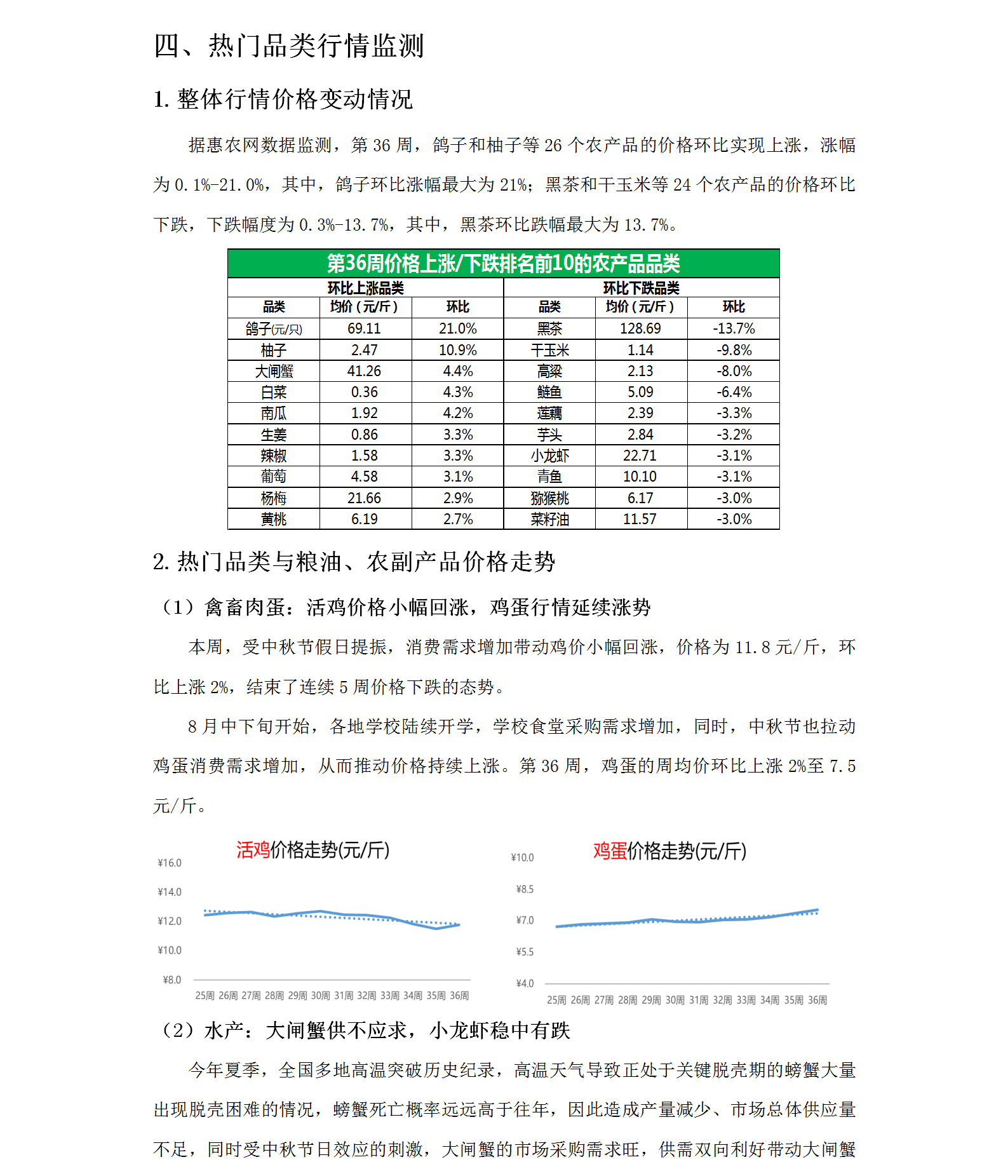 四、热门品类行情监测

1. 整体行情价格变动情况

据惠农网数据监测，第 36 周，鸽子和柚子等 26 个农产品的价格环比实现上涨，涨幅为 0.1%-21.0%，其中，鸽子环比涨幅最大为 21%；黑茶和干玉米等 24 个农产品的价格环比下跌，下跌幅度为 0.3%-13.7%，其中，黑茶环比跌幅最大为 13.7%。

第36周价格上涨/下跌排名前10的农产品品类

| 环比上涨品类 | | | 环比下跌品类 | | |
|---|---|---|---|---|---|
| 品类 | 均价（元/斤） | 环比 | 品类 | 均价（元/斤） | 环比 |
| 鸽子(元/只) | 69.11 | 21.0% | 黑茶 | 128.69 | -13.7% |
| 柚子 | 2.47 | 10.9% | 干玉米 | 1.14 | -9.8% |
| 大闸蟹 | 41.26 | 4.4% | 高粱 | 2.13 | -8.0% |
| 白菜 | 0.36 | 4.3% | 鲢鱼 | 5.09 | -6.4% |
| 南瓜 | 1.92 | 4.2% | 莲藕 | 2.39 | -3.3% |
| 生姜 | 0.86 | 3.3% | 芋头 | 2.84 | -3.2% |
| 辣椒 | 1.58 | 3.3% | 小龙虾 | 22.71 | -3.1% |
| 葡萄 | 4.58 | 3.1% | 青鱼 | 10.10 | -3.1% |
| 杨梅 | 21.66 | 2.9% | 猕猴桃 | 6.17 | -3.0% |
| 黄桃 | 6.19 | 2.7% | 菜籽油 | 11.57 | -3.0% |

2. 热门品类与粮油、农副产品价格走势

（1）禽畜肉蛋：活鸡价格小幅回涨，鸡蛋行情延续涨势

本周，受中秋节假日提振，消费需求增加带动鸡价小幅回涨，价格为 11.8 元/斤，环比上涨 2%，结束了连续 5 周价格下跌的态势。

8 月中下旬开始，各地学校陆续开学，学校食堂采购需求增加，同时，中秋节也拉动鸡蛋消费需求增加，从而推动价格持续上涨。第 36 周，鸡蛋的周均价环比上涨 2%至 7.5 元/斤。

活鸡价格走势(元/斤)

¥16.0
¥14.0
¥12.0
¥10.0
¥8.0
25周 26周 27周 28周 29周 30周 31周 32周 33周 34周 35周 36周

鸡蛋价格走势(元/斤)

¥10.0
¥8.5
¥7.0
¥5.5
¥4.0
25周 26周 27周 28周 29周 30周 31周 32周 33周 34周 35周 36周

（2）水产：大闸蟹供不应求，小龙虾稳中有跌

今年夏季，全国多地高温突破历史纪录，高温天气导致正处于关键脱壳期的螃蟹大量出现脱壳困难的情况，螃蟹死亡概率远远高于往年，因此造成产量减少、市场总体供应量不足，同时受中秋节日效应的刺激，大闸蟹的市场采购需求旺，供需双向利好带动大闸蟹